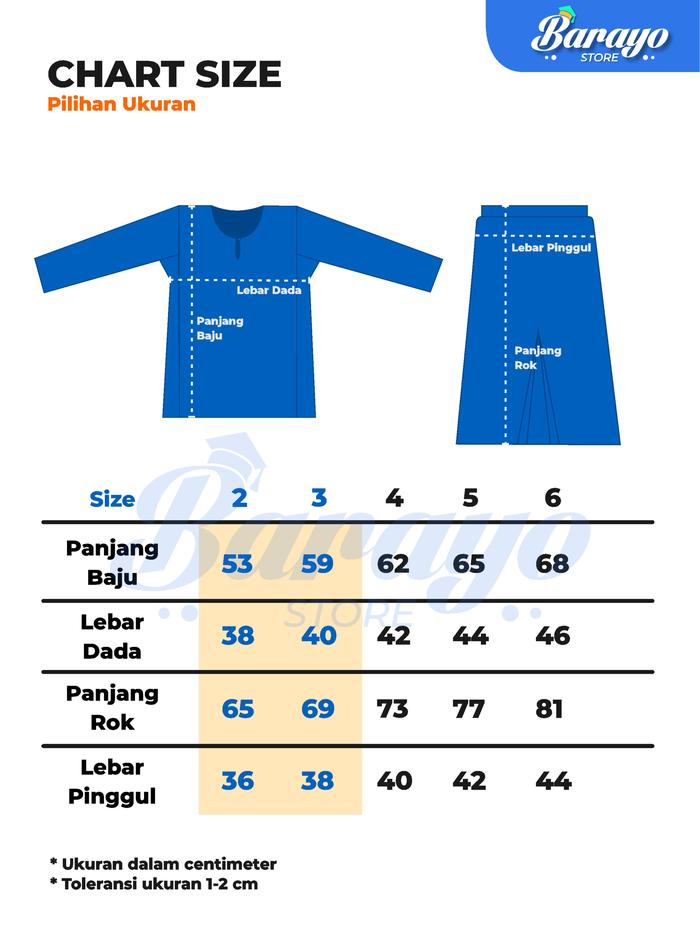 Barayo
STORE

CHART SIZE
Pilihan Ukuran

Lebar Dada
Panjang Baju

Lebar Pinggul
Panjang Rok

Barayo
STORE

| Size | 2 | 3 | 4 | 5 | 6 |
|---|---|---|---|---|---|
| Panjang Baju | 53 | 59 | 62 | 65 | 68 |
| Lebar Dada | 38 | 40 | 42 | 44 | 46 |
| Panjang Rok | 65 | 69 | 73 | 77 | 81 |
| Lebar Pinggul | 36 | 38 | 40 | 42 | 44 |

* Ukuran dalam centimeter
* Toleransi ukuran 1-2 cm